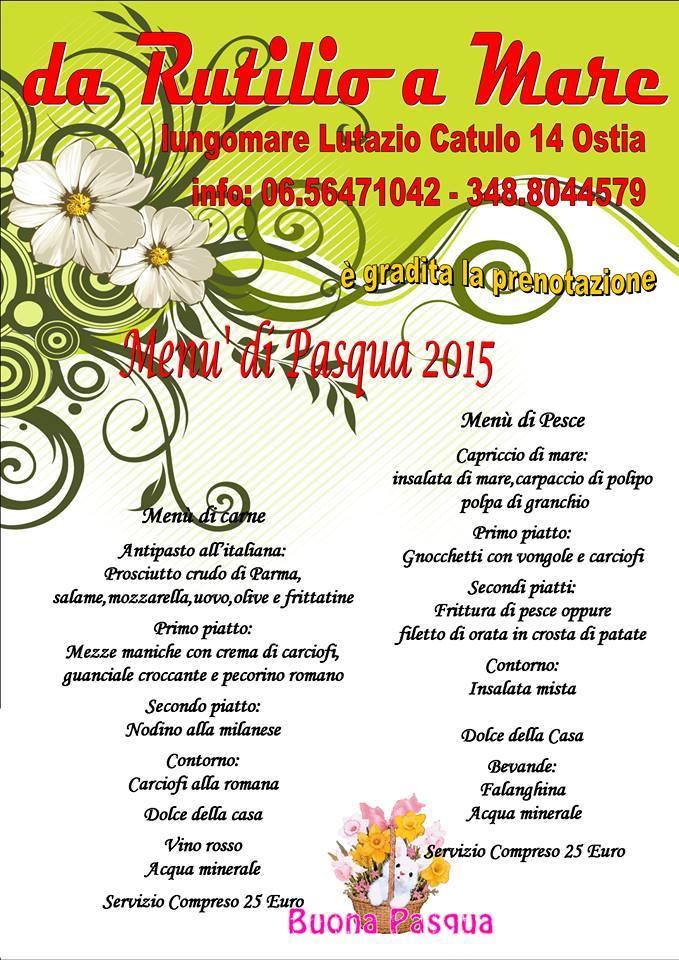 da Rutilio a Mare

lungomare Lutazio Catulo 14 Ostia

info: 06.56471042 - 348.8044579

è gradita la prenotazione

Menu' di Pasqua 2015

Menù di carne

Antipasto all'italiana:
Prosciutto crudo di Parma, salame,mozzarella,uovo,olive e frittatine

Primo piatto:
Mezze maniche con crema di carciofi, guanciale croccante e pecorino romano

Secondo piatto:
Nodino alla milanese

Contorno:
Carciofi alla romana

Dolce della casa

Vino rosso
Acqua minerale

Servizio Compreso 25 Euro

Menù di Pesce

Capriccio di mare:
insalata di mare,carpaccio di polipo polpa di granchio

Primo piatto:
Gnocchetti con vongole e carciofi

Secondi piatti:
Frittura di pesce oppure filetto di orata in crosta di patate

Contorno:
Insalata mista

Dolce della Casa

Bevande:
Falanghina
Acqua minerale

Servizio Compreso 25 Euro

Buona Pasqua